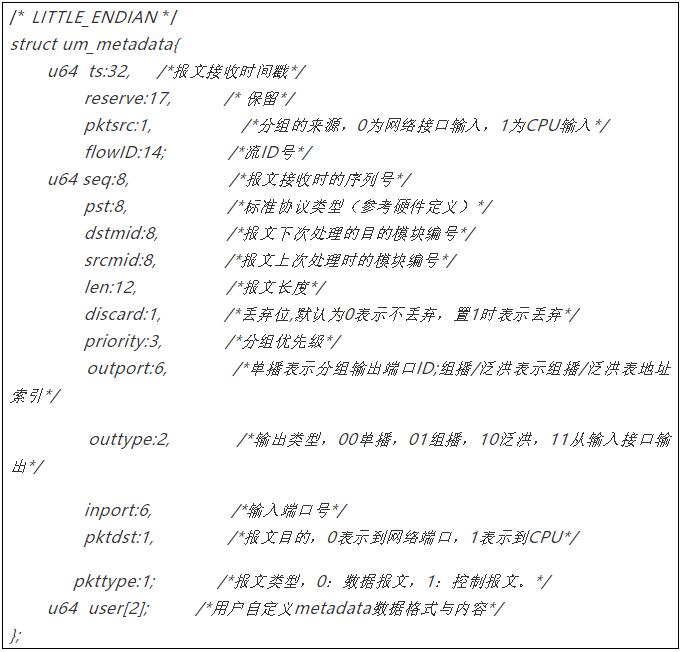 /* LITTLE_ENDIAN */
struct um_metadata{
u64 ts:32, /*报文接收时间戳*/
reserve:17, /* 保留*/
pktsrc:1, /*分组的来源，0为网络接口输入，1为CPU输入*/
flowID:14; /*流ID号*/
u64 seq:8, /*报文接收时的序列号*/
pst:8, /*标准协议类型（参考硬件定义）*/
dstmid:8, /*报文下次处理的目的模块编号*/
srcmid:8, /*报文上次处理时的模块编号*/
len:12, /*报文长度*/
discard:1, /*丢弃位,默认为0表示不丢弃，置1时表示丢弃*/
priority:3, /*分组优先级*/
outport:6, /*单播表示分组输出端口ID;组播/泛洪表示组播/泛洪表地址索引*/

outtype:2, /*输出类型，00单播，01组播，10泛洪，11从输入接口输出*/

inport:6, /*输入端口号*/
pktdst:1, /*报文目的，0表示到网络端口，1表示到CPU*/

pkttype:1; /*报文类型，0：数据报文，1：控制报文。*/
u64 user[2]; /*用户自定义metadata数据格式与内容*/
};